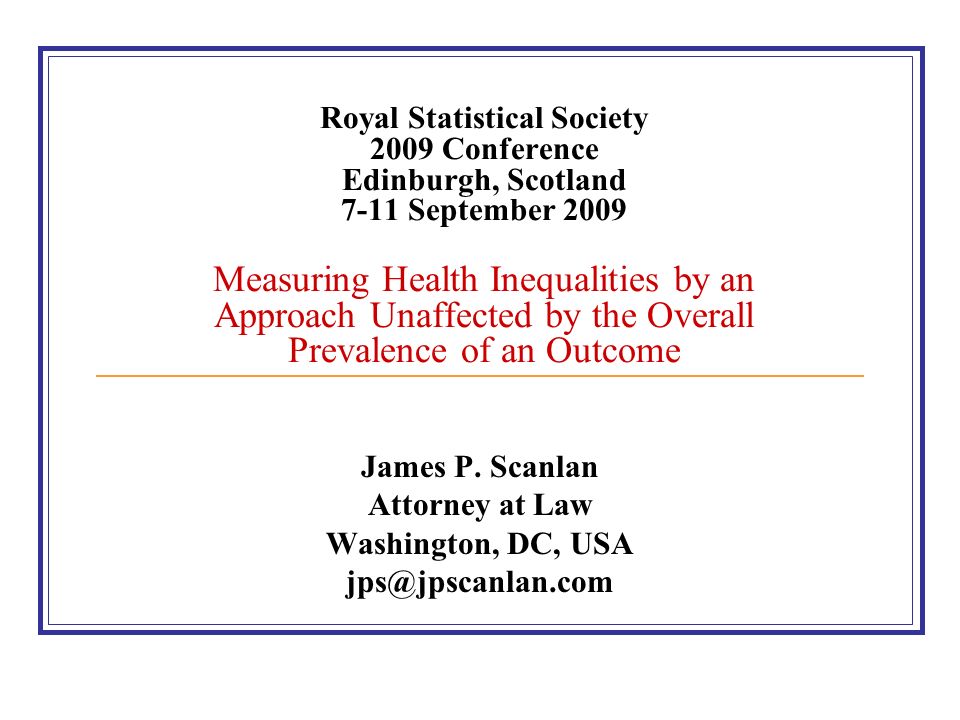 Royal Statistical Society
2009 Conference
Edinburgh, Scotland
7-11 September 2009

Measuring Health Inequalities by an Approach Unaffected by the Overall Prevalence of an Outcome

James P. Scanlan
Attorney at Law
Washington, DC, USA
jps@jpscanlan.com